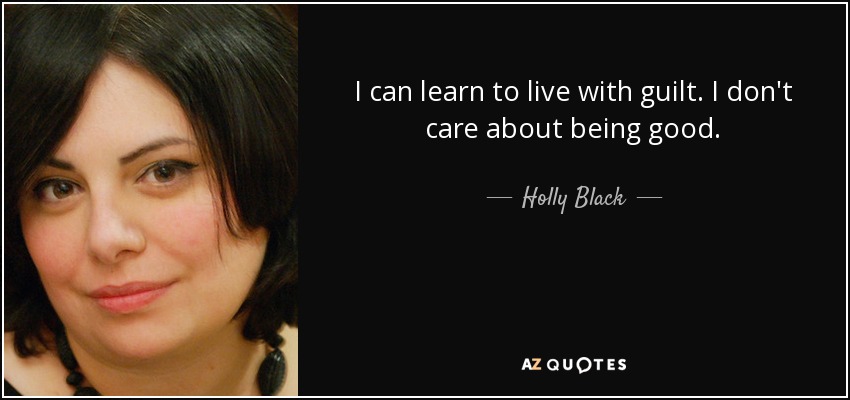 I can learn to live with guilt. I don't care about being good.

— Holly Black —

AZ QUOTES